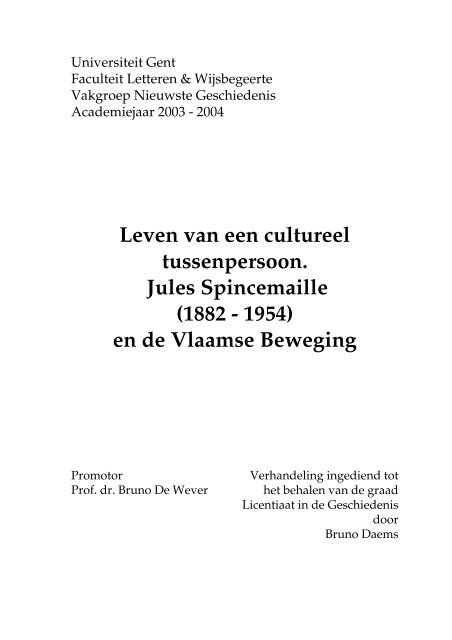 Universiteit Gent
Faculteit Letteren & Wijsbegeerte
Vakgroep Nieuwste Geschiedenis
Academiejaar 2003 - 2004

Leven van een cultureel tussenpersoon.
Jules Spincemaille
(1882 - 1954)
en de Vlaamse Beweging

Promotor
Prof. dr. Bruno De Wever

Verhandeling ingediend tot het behalen van de graad Licentiaat in de Geschiedenis door Bruno Daems